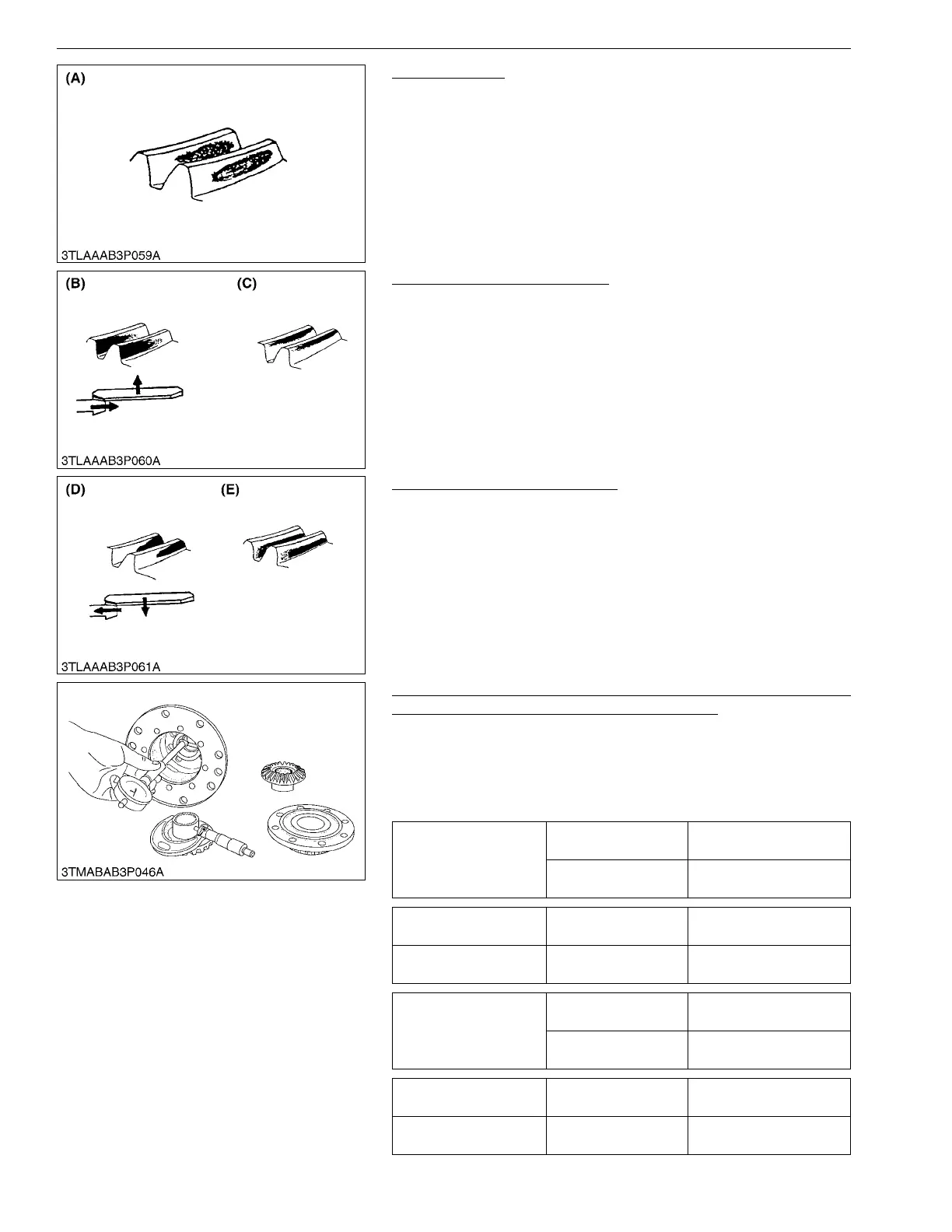 (A)

3TLAAAB3P059A

(B)

(C)

3TLAAAB3P060A

(D)

(E)

3TLAAAB3P061A

3TMABAB3P046A